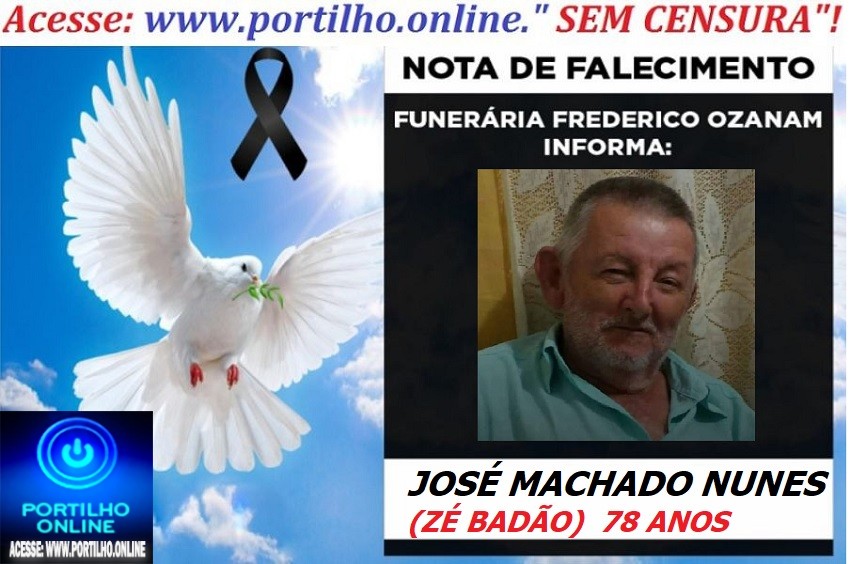 Acesse: www.portilho.online." SEM CENSURA"!

NOTA DE FALECIMENTO

FUNERÁRIA FREDERICO OZANAM INFORMA:

JOSÉ MACHADO NUNES
(ZÉ BADÃO) 78 ANOS

PORTILHO ONLINE
ACESSE: WWW.PORTILHO.ONLINE